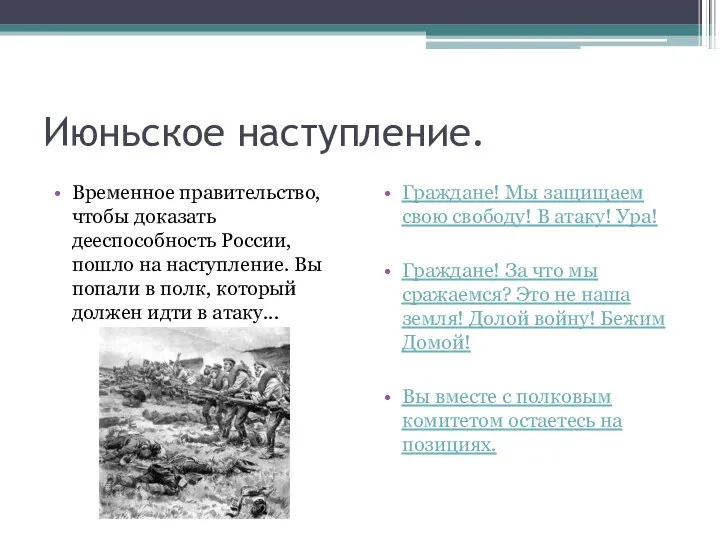 Июньское наступление.

• Временное правительство, чтобы доказать дееспособность России, пошло на наступление. Вы попали в полк, который должен идти в атаку…

• Граждане! Мы защищаем свою свободу! В атаку! Ура!

• Граждане! За что мы сражаемся? Это не наша земля! Долой войну! Бежим Домой!

• Вы вместе с полковым комитетом остаетесь на позициях.